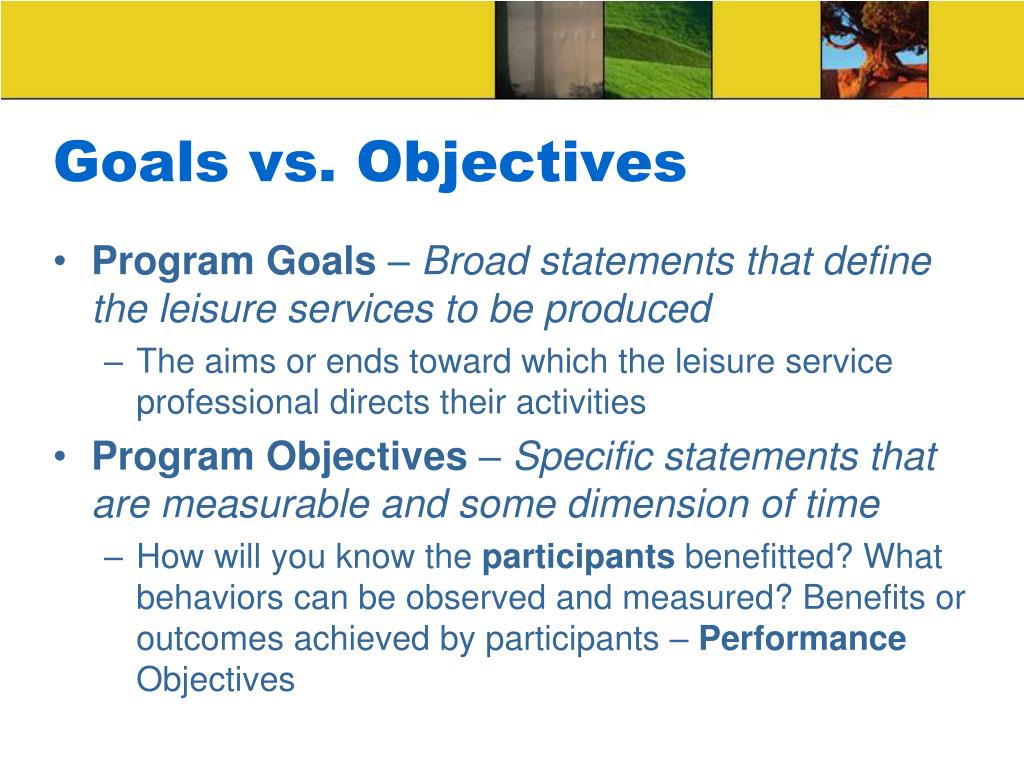 Goals vs. Objectives

• Program Goals – Broad statements that define the leisure services to be produced

– The aims or ends toward which the leisure service professional directs their activities

• Program Objectives – Specific statements that are measurable and some dimension of time

– How will you know the participants benefitted? What behaviors can be observed and measured? Benefits or outcomes achieved by participants – Performance Objectives